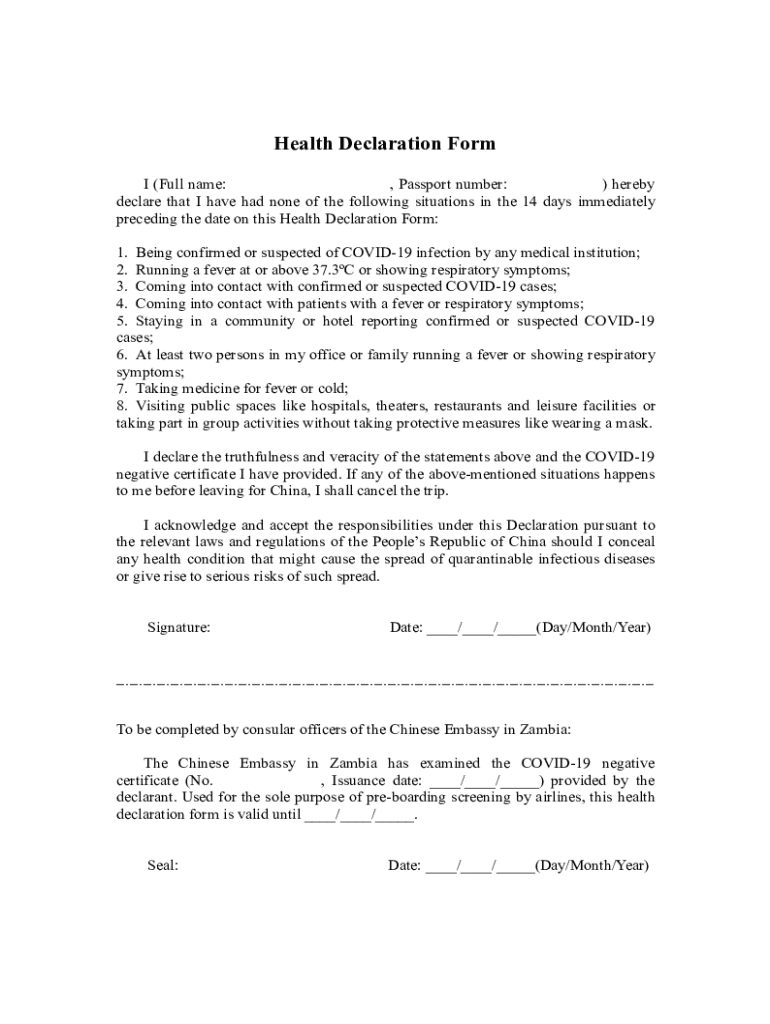 Health Declaration Form

I (Full name: , Passport number: ) hereby declare that I have had none of the following situations in the 14 days immediately preceding the date on this Health Declaration Form:

1. Being confirmed or suspected of COVID-19 infection by any medical institution;
2. Running a fever at or above 37.3℃ or showing respiratory symptoms;
3. Coming into contact with confirmed or suspected COVID-19 cases;
4. Coming into contact with patients with a fever or respiratory symptoms;
5. Staying in a community or hotel reporting confirmed or suspected COVID-19 cases;
6. At least two persons in my office or family running a fever or showing respiratory symptoms;
7. Taking medicine for fever or cold;
8. Visiting public spaces like hospitals, theaters, restaurants and leisure facilities or taking part in group activities without taking protective measures like wearing a mask.

I declare the truthfulness and veracity of the statements above and the COVID-19 negative certificate I have provided. If any of the above-mentioned situations happens to me before leaving for China, I shall cancel the trip.

I acknowledge and accept the responsibilities under this Declaration pursuant to the relevant laws and regulations of the People's Republic of China should I conceal any health condition that might cause the spread of quarantinable infectious diseases or give rise to serious risks of such spread.

Signature: Date: ____/____/_____(Day/Month/Year)

To be completed by consular officers of the Chinese Embassy in Zambia:

The Chinese Embassy in Zambia has examined the COVID-19 negative certificate (No. , Issuance date: ____/____/_____) provided by the declarant. Used for the sole purpose of pre-boarding screening by airlines, this health declaration form is valid until ____/____/_____.

Seal: Date: ____/____/_____(Day/Month/Year)